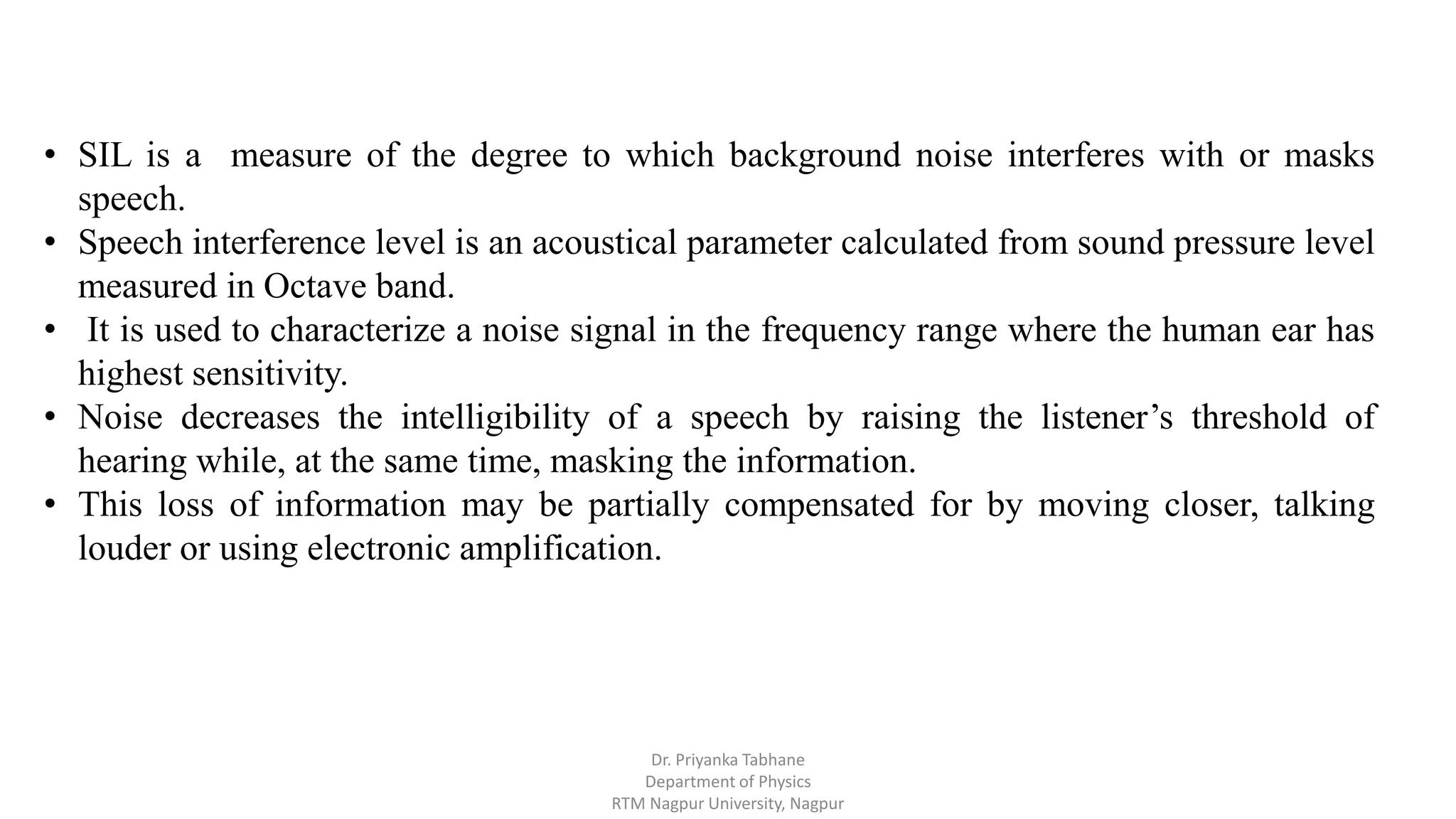 • SIL is a measure of the degree to which background noise interferes with or masks speech.
• Speech interference level is an acoustical parameter calculated from sound pressure level measured in Octave band.
• It is used to characterize a noise signal in the frequency range where the human ear has highest sensitivity.
• Noise decreases the intelligibility of a speech by raising the listener's threshold of hearing while, at the same time, masking the information.
• This loss of information may be partially compensated for by moving closer, talking louder or using electronic amplification.

Dr. Priyanka Tabhane
Department of Physics
RTM Nagpur University, Nagpur